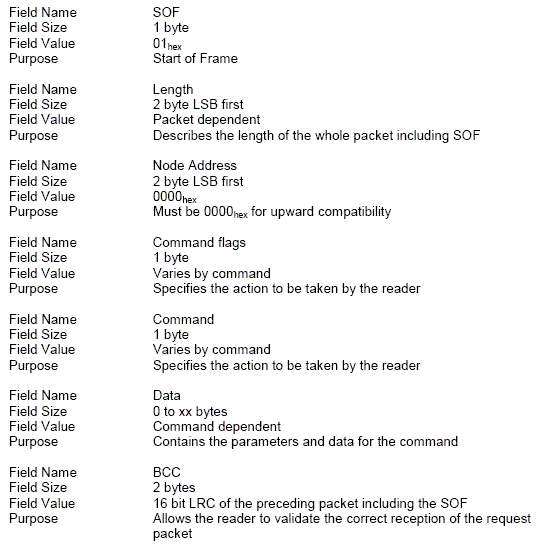 Field Name SOF
Field Size 1 byte
Field Value $01_{hex}$
Purpose Start of Frame

Field Name Length
Field Size 2 byte LSB first
Field Value Packet dependent
Purpose Describes the length of the whole packet including SOF

Field Name Node Address
Field Size 2 byte LSB first
Field Value $0000_{hex}$
Purpose Must be $0000_{hex}$ for upward compatibility

Field Name Command flags
Field Size 1 byte
Field Value Varies by command
Purpose Specifies the action to be taken by the reader

Field Name Command
Field Size 1 byte
Field Value Varies by command
Purpose Specifies the action to be taken by the reader

Field Name Data
Field Size 0 to xx bytes
Field Value Command dependent
Purpose Contains the parameters and data for the command

Field Name BCC
Field Size 2 bytes
Field Value 16 bit LRC of the preceding packet including the SOF
Purpose Allows the reader to validate the correct reception of the request packet